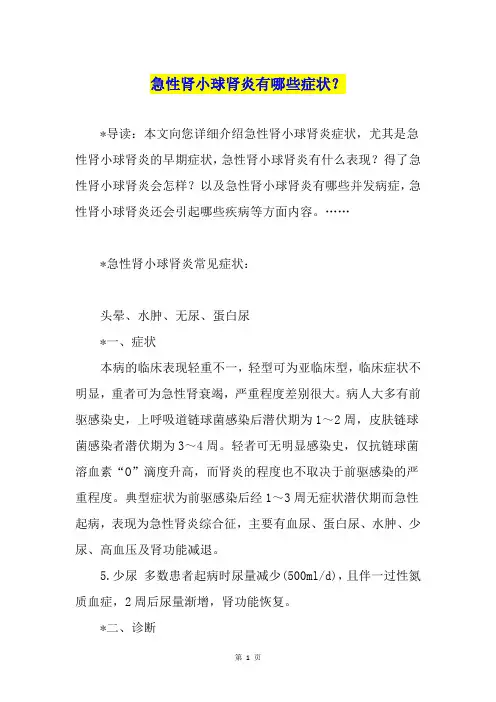 急性肾小球肾炎有哪些症状？

*导读：本文向您详细介绍急性肾小球肾炎症状，尤其是急性肾小球肾炎的早期症状，急性肾小球肾炎有什么表现？得了急性肾小球肾炎会怎样？以及急性肾小球肾炎有哪些并发病症，急性肾小球肾炎还会引起哪些疾病等方面内容。……

*急性肾小球肾炎常见症状：

头晕、水肿、无尿、蛋白尿

*一、症状

本病的临床表现轻重不一，轻型可为亚临床型，临床症状不明显，重者可为急性肾衰竭，严重程度差别很大。病人大多有前驱感染史，上呼吸道链球菌感染后潜伏期为1～2周，皮肤链球菌感染者潜伏期为3～4周。轻者可无明显感染史，仅抗链球菌溶血素“O”滴度升高，而肾炎的程度也不取决于前驱感染的严重程度。典型症状为前驱感染后经1～3周无症状潜伏期而急性起病，表现为急性肾炎综合征，主要有血尿、蛋白尿、水肿、少尿、高血压及肾功能减退。

5.少尿 多数患者起病时尿量减少(500ml/d)，且伴一过性氮质血症，2周后尿量渐增，肾功能恢复。

*二、诊断

第 1 页